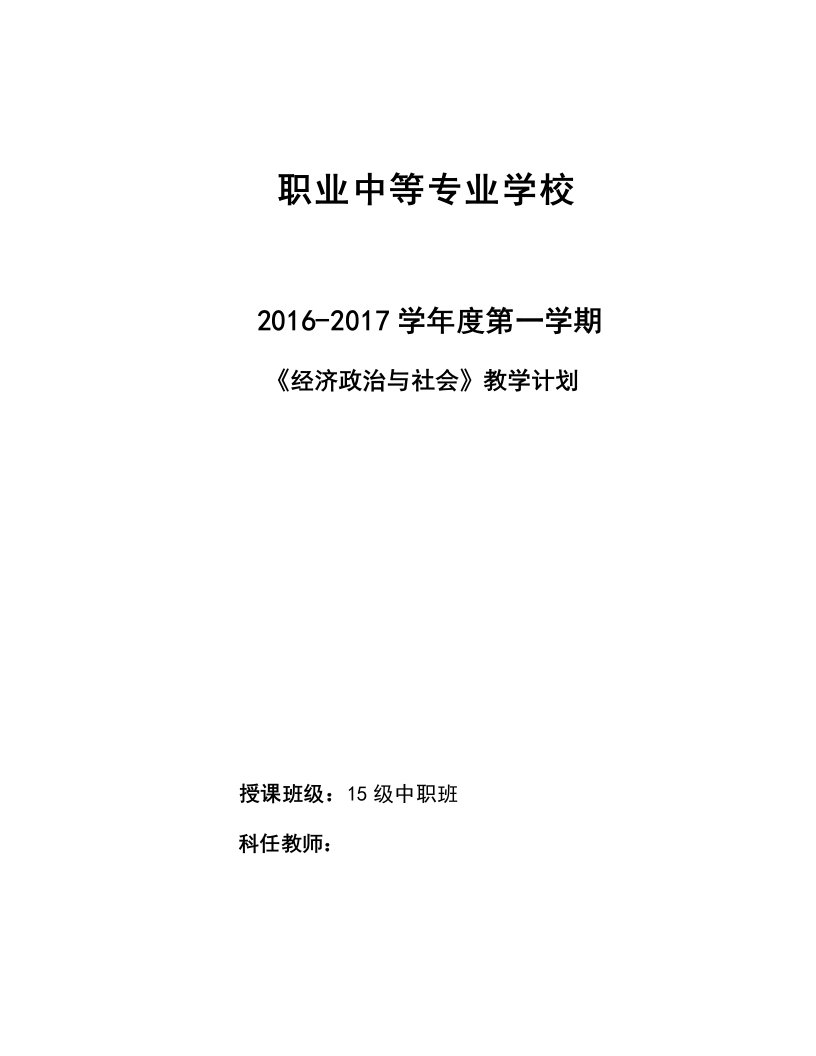 职业中等专业学校

2016-2017 学年度第一学期

《经济政治与社会》教学计划

授课班级：15 级中职班

科任教师：